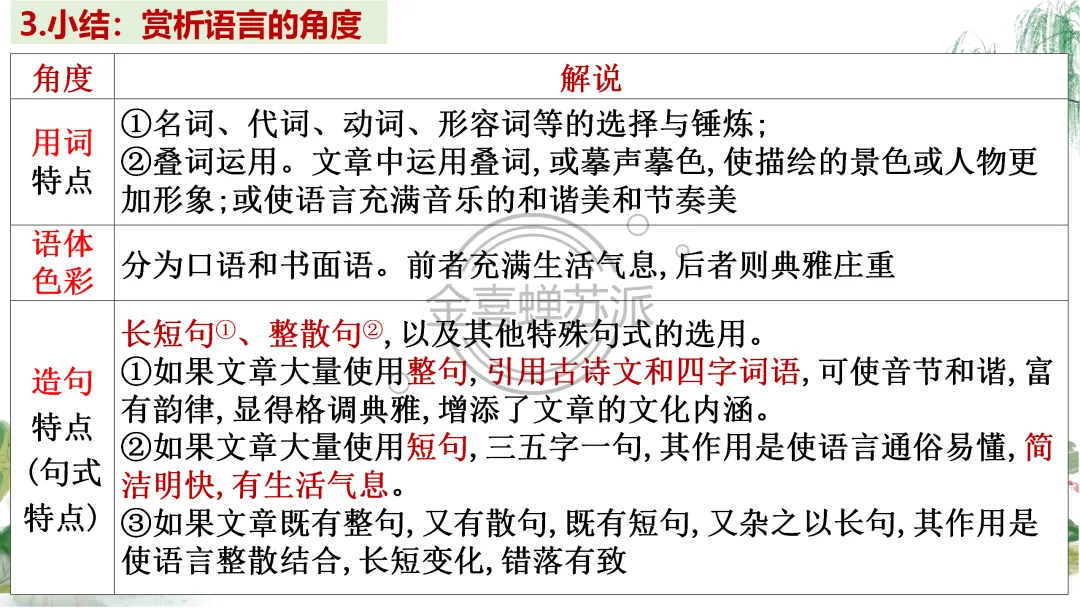 3.小结：赏析语言的角度

| 角度 | 解说 |
|---|---|
| 用词特点 | ①名词、代词、动词、形容词等的选择与锤炼；②叠词运用。文章中运用叠词，或摹声摹色，使描绘的景色或人物更加形象；或使语言充满音乐的和谐美和节奏美 |
| 语体色彩 | 分为口语和书面语。前者充满生活气息，后者则典雅庄重 |
| 造句特点（句式特点） | 长短句①、整散句②，以及其他特殊句式的选用。①如果文章大量使用整句，引用古诗文和四字词语，可使音节和谐，富有韵律，显得格调典雅，增添了文章的文化内涵。②如果文章大量使用短句，三五字一句，其作用是使语言通俗易懂，简洁明快，有生活气息。③如果文章既有整句，又有散句，既有短句，又杂之以长句，其作用是使语言整散结合，长短变化，错落有致 |

金喜蝉苏派